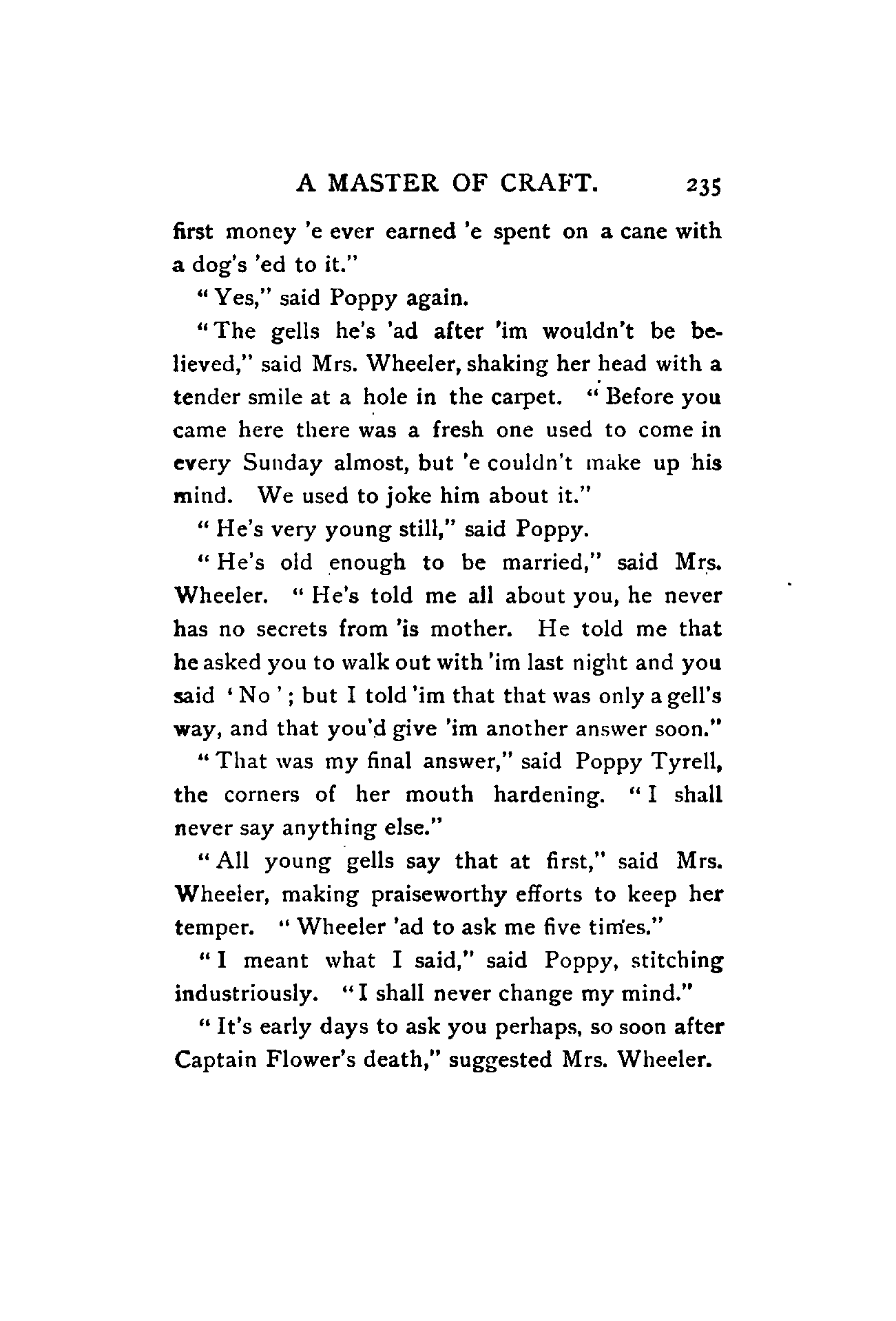 A MASTER OF CRAFT. 235

first money 'e ever earned 'e spent on a cane with a dog's 'ed to it."

"Yes," said Poppy again.

"The gells he's 'ad after 'im wouldn't be believed," said Mrs. Wheeler, shaking her head with a tender smile at a hole in the carpet. "Before you came here there was a fresh one used to come in every Sunday almost, but 'e couldn't make up his mind. We used to joke him about it."

"He's very young still," said Poppy.

"He's old enough to be married," said Mrs. Wheeler. "He's told me all about you, he never has no secrets from 'is mother. He told me that he asked you to walk out with 'im last night and you said 'No'; but I told 'im that that was only a gell's way, and that you'd give 'im another answer soon."

"That was my final answer," said Poppy Tyrell, the corners of her mouth hardening. "I shall never say anything else."

"All young gells say that at first," said Mrs. Wheeler, making praiseworthy efforts to keep her temper. "Wheeler 'ad to ask me five times."

"I meant what I said," said Poppy, stitching industriously. "I shall never change my mind."

"It's early days to ask you perhaps, so soon after Captain Flower's death," suggested Mrs. Wheeler.